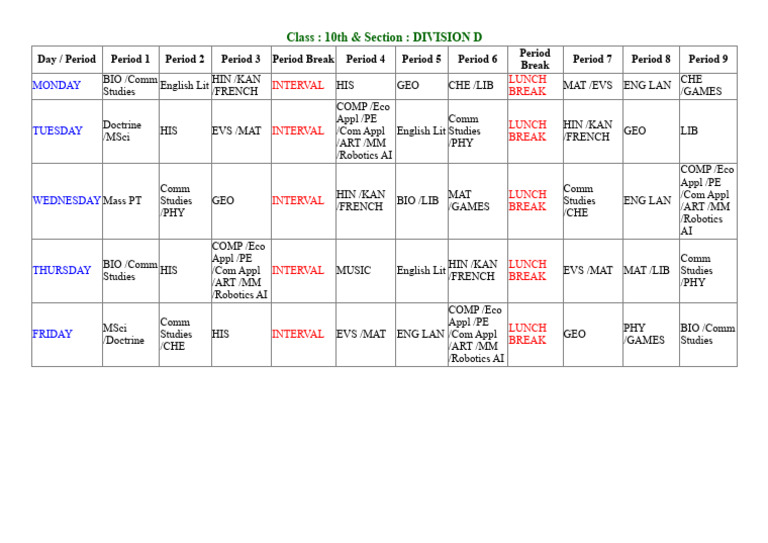 Class : 10th & Section : DIVISION D

| Day / Period | Period 1 | Period 2 | Period 3 | Period Break | Period 4 | Period 5 | Period 6 | Period Break | Period 7 | Period 8 | Period 9 |
|---|---|---|---|---|---|---|---|---|---|---|---|
| MONDAY | BIO /Comm Studies | English Lit | HIN /KAN /FRENCH | INTERVAL | HIS | GEO | CHE /LIB | LUNCH BREAK | MAT /EVS | ENG LAN | CHE /GAMES |
| TUESDAY | Doctrine /MSci | HIS | EVS /MAT | INTERVAL | COMP /Eco Appl /PE /Com Appl /ART /MM /Robotics AI | English Lit | Comm Studies /PHY | LUNCH BREAK | HIN /KAN /FRENCH | GEO | LIB |
| WEDNESDAY | Mass PT | Comm Studies /PHY | GEO | INTERVAL | HIN /KAN /FRENCH | BIO /LIB | MAT /GAMES | LUNCH BREAK | Comm Studies /CHE | ENG LAN | COMP /Eco Appl /PE /Com Appl /ART /MM /Robotics AI |
| THURSDAY | BIO /Comm Studies | HIS | COMP /Eco Appl /PE /Com Appl /ART /MM /Robotics AI | INTERVAL | MUSIC | English Lit | HIN /KAN /FRENCH | LUNCH BREAK | EVS /MAT | MAT /LIB | Comm Studies /PHY |
| FRIDAY | MSci /Doctrine | Comm Studies /CHE | HIS | INTERVAL | EVS /MAT | ENG LAN | COMP /Eco Appl /PE /Com Appl /ART /MM /Robotics AI | LUNCH BREAK | GEO | PHY /GAMES | BIO /Comm Studies |